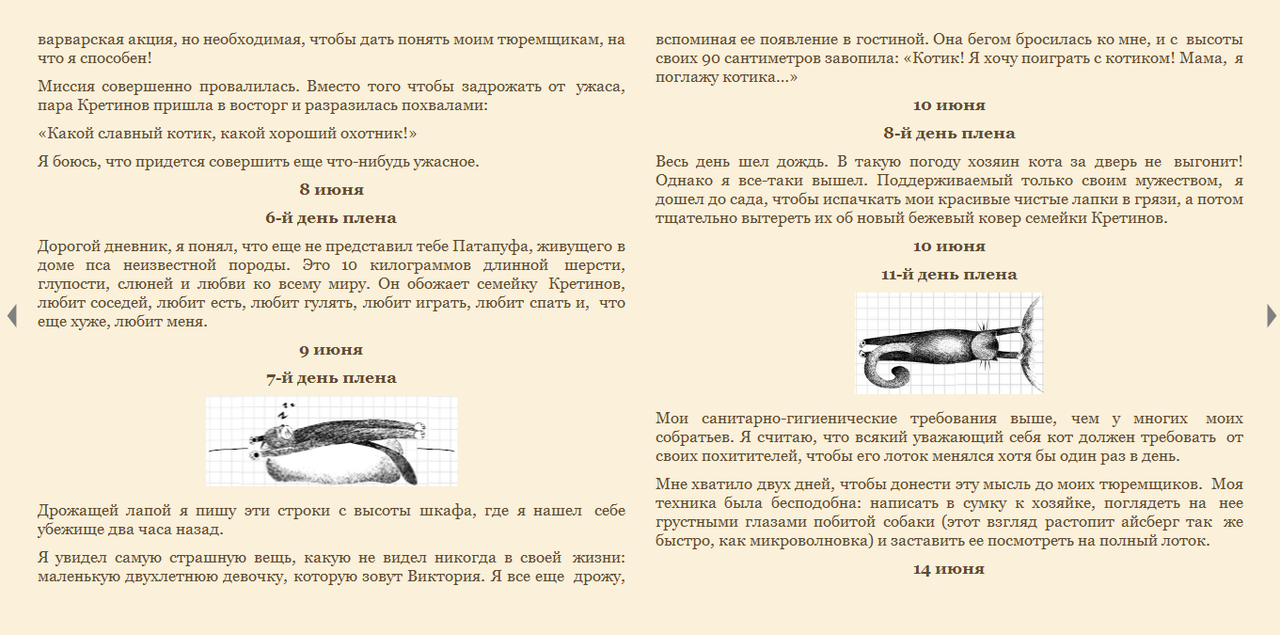 варварская акция, но необходимая, чтобы дать понять моим тюремщикам, на что я способен!

Миссия совершенно провалилась. Вместо того чтобы задрожать от ужаса, пара Кретинов пришла в восторг и разразилась похвалами:

«Какой славный котик, какой хороший охотник!»

Я боюсь, что придется совершить еще что-нибудь ужасное.

8 июня

6-й день плена

Дорогой дневник, я понял, что еще не представил тебе Патапуфа, живущего в доме пса неизвестной породы. Это 10 килограммов длинной шерсти, глупости, слюней и любви ко всему миру. Он обожает семейку Кретинов, любит соседей, любит есть, любит гулять, любит играть, любит спать и, что еще хуже, любит меня.

9 июня

7-й день плена

Дрожащей лапой я пишу эти строки с высоты шкафа, где я нашел себе убежище два часа назад.

Я увидел самую страшную вещь, какую не видел никогда в своей жизни: маленькую двухлетнюю девочку, которую зовут Виктория. Я все еще дрожу, вспоминая ее появление в гостиной. Она бегом бросилась ко мне, и с высоты своих 90 сантиметров завопила: «Котик! Я хочу поиграть с котиком! Мама, я поглажу котика...»

10 июня

8-й день плена

Весь день шел дождь. В такую погоду хозяин кота за дверь не выгонит! Однако я все-таки вышел. Поддерживаемый только своим мужеством, я дошел до сада, чтобы испачкать мои красивые чистые лапки в грязи, а потом тщательно вытереть их об новый бежевый ковер семейки Кретинов.

10 июня

11-й день плена

Мои санитарно-гигиенические требования выше, чем у многих моих собратьев. Я считаю, что всякий уважающий себя кот должен требовать от своих похитителей, чтобы его лоток менялся хотя бы один раз в день.

Мне хватило двух дней, чтобы донести эту мысль до моих тюремщиков. Моя техника была бесподобна: написать в сумку к хозяйке, поглядеть на нее грустными глазами побитой собаки (этот взгляд растопит айсберг так же быстро, как микроволновка) и заставить ее посмотреть на полный лоток.

14 июня